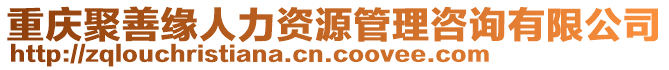 重庆聚善缘人力资源管理咨询有限公司
http://zqlouchristiana.cn.coovee.com